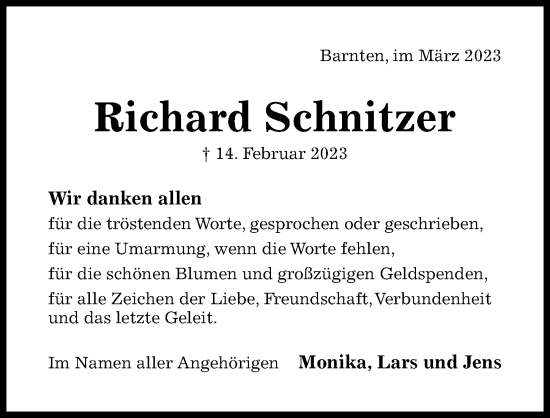 Barnten, im März 2023

Richard Schnitzer

† 14. Februar 2023

Wir danken allen
für die tröstenden Worte, gesprochen oder geschrieben,
für eine Umarmung, wenn die Worte fehlen,
für die schönen Blumen und großzügigen Geldspenden,
für alle Zeichen der Liebe, Freundschaft, Verbundenheit und das letzte Geleit.

Im Namen aller Angehörigen Monika, Lars und Jens